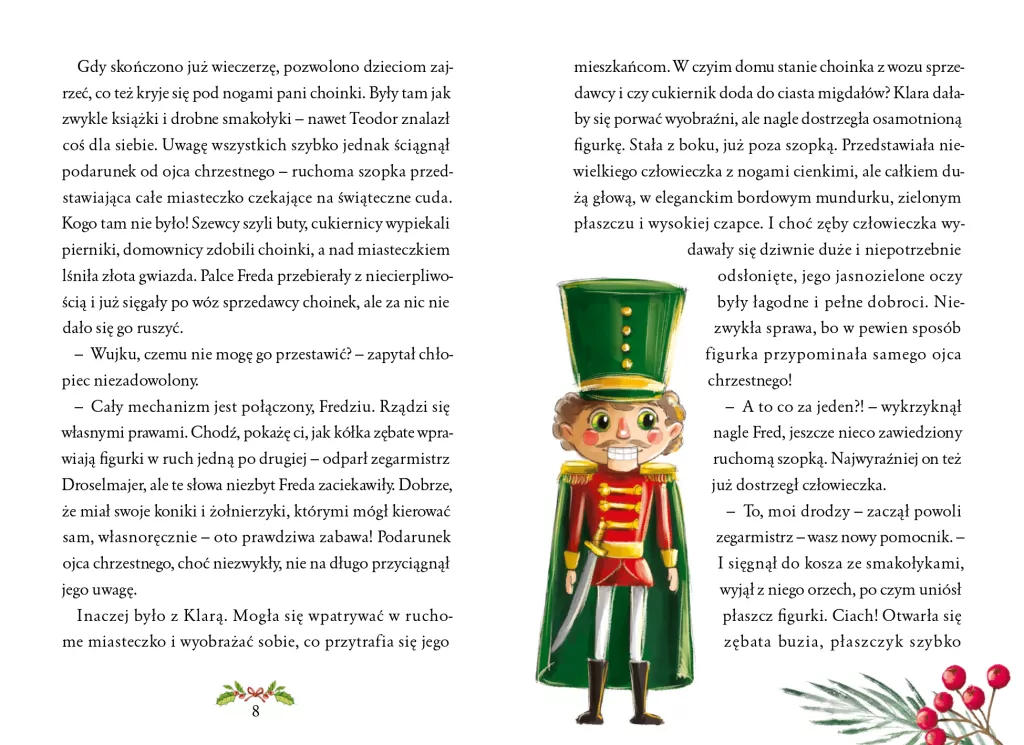 Gdy skończono już wieczerzę, pozwolono dzieciom zajrzeć, co też kryje się pod nogami pani choinki. Były tam jak zwykle książki i drobne smakołyki – nawet Teodor znalazł coś dla siebie. Uwagę wszystkich szybko jednak ściągnął podarunek od ojca chrzestnego – ruchoma szopka przedstawiająca całe miasteczko czekające na świąteczne cuda. Kogo tam nie było! Szewcy szyli buty, cukiernicy wypiekali pierniki, domownicy zdobili choinki, a nad miasteczkiem lśniła złota gwiazda. Palce Freda przebierały z niecierpliwością i już sięgały po wóz sprzedawcy choinek, ale za nic nie dało się go ruszyć.

– Wujku, czemu nie mogę go przestawić? – zapytał chłopiec niezadowolony.

– Cały mechanizm jest połączony, Fredziu. Rządzi się własnymi prawami. Chodź, pokażę ci, jak kółka zębate wprawiają figurki w ruch jedną po drugiej – odparł zegarmistrz Droselmajer, ale te słowa niezbyt Freda zaciekawiły. Dobrze, że miał swoje koniki i żołnierzyki, którymi mógł kierować sam, własnoręcznie – oto prawdziwa zabawa! Podarunek ojca chrzestnego, choć niezwykły, nie na długo przyciągnął jego uwagę.

Inaczej było z Klarą. Mogła się wpatrywać w ruchome miasteczko i wyobrażać sobie, co przytrafia się jego

8

mieszkańcom. W czyim domu stanie choinka z wozu sprzedawcy i czy cukiernik doda do ciasta migdałów? Klara dałaby się porwać wyobraźni, ale nagle dostrzegła osamotnioną figurkę. Stała z boku, już poza szopką. Przedstawiała niewielkiego człowieczka z nogami cienkimi, ale całkiem dużą głową, w eleganckim bordowym mundurku, zielonym płaszczu i wysokiej czapce. I choć zęby człowieczka wydawały się dziwnie duże i niepotrzebnie odsłonięte, jego jasnozielone oczy były łagodne i pełne dobroci. Niezwykła sprawa, bo w pewien sposób figurka przypominała samego ojca chrzestnego!

– A to co za jeden?! – wykrzyknął nagle Fred, jeszcze nieco zawiedziony ruchomą szopką. Najwyraźniej on też już dostrzegł człowieczka.

– To, moi drodzy – zaczął powoli zegarmistrz – wasz nowy pomocnik. – I sięgnął do kosza ze smakołykami, wyjął z niego orzech, po czym uniósł płaszcz figurki. Ciach! Otwarła się zębata buzia, płaszczyk szybko